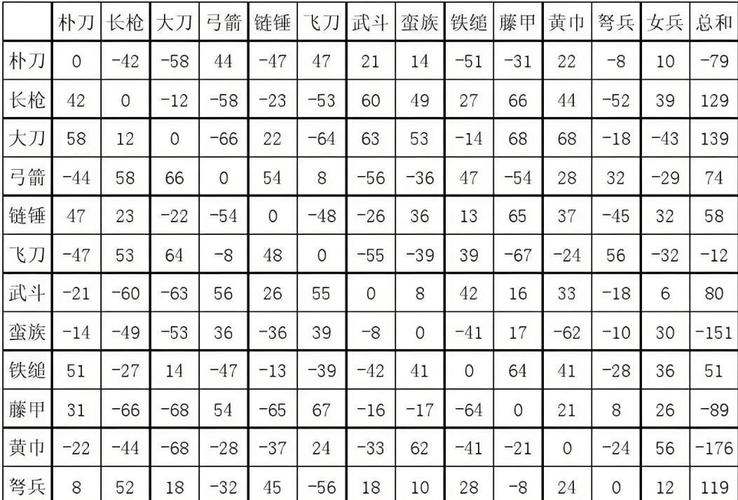 |  | 朴刀 | 长枪 | 大刀 | 弓箭 | 链锤 | 飞刀 | 武斗 | 蛮族 | 铁缒 | 藤甲 | 黄巾 | 弩兵 | 女兵 | 总和 |
|---|---|---|---|---|---|---|---|---|---|---|---|---|---|---|
| 朴刀 | 0 | -42 | -58 | 44 | -47 | 47 | 21 | 14 | -51 | -31 | 22 | -8 | 10 | -79 |
| 长枪 | 42 | 0 | -12 | -58 | -23 | -53 | 60 | 49 | 27 | 66 | 44 | -52 | 39 | 129 |
| 大刀 | 58 | 12 | 0 | -66 | 22 | -64 | 63 | 53 | -14 | 68 | 68 | -18 | -43 | 139 |
| 弓箭 | -44 | 58 | 66 | 0 | 54 | 8 | -56 | -36 | 47 | -54 | 28 | 32 | -29 | 74 |
| 链锤 | 47 | 23 | -22 | -54 | 0 | -48 | -26 | 36 | 13 | 65 | 37 | -45 | 32 | 58 |
| 飞刀 | -47 | 53 | 64 | -8 | 48 | 0 | -55 | -39 | 39 | -67 | -24 | 56 | -32 | -12 |
| 武斗 | -21 | -60 | -63 | 56 | 26 | 55 | 0 | 8 | 42 | 16 | 33 | -18 | 6 | 80 |
| 蛮族 | -14 | -49 | -53 | 36 | -36 | 39 | -8 | 0 | -41 | 17 | -62 | -10 | 30 | -151 |
| 铁缒 | 51 | -27 | 14 | -47 | -13 | -39 | -42 | 41 | 0 | 64 | 41 | -28 | 36 | 51 |
| 藤甲 | 31 | -66 | -68 | 54 | -65 | 67 | -16 | -17 | -64 | 0 | 21 | 8 | 26 | -89 |
| 黄巾 | -22 | -44 | -68 | -28 | -37 | 24 | -33 | 62 | -41 | -21 | 0 | -24 | 56 | -176 |
| 弩兵 | 8 | 52 | 18 | -32 | 45 | -56 | 18 | 10 | 28 | -8 | 24 | 0 | 12 | 119 |